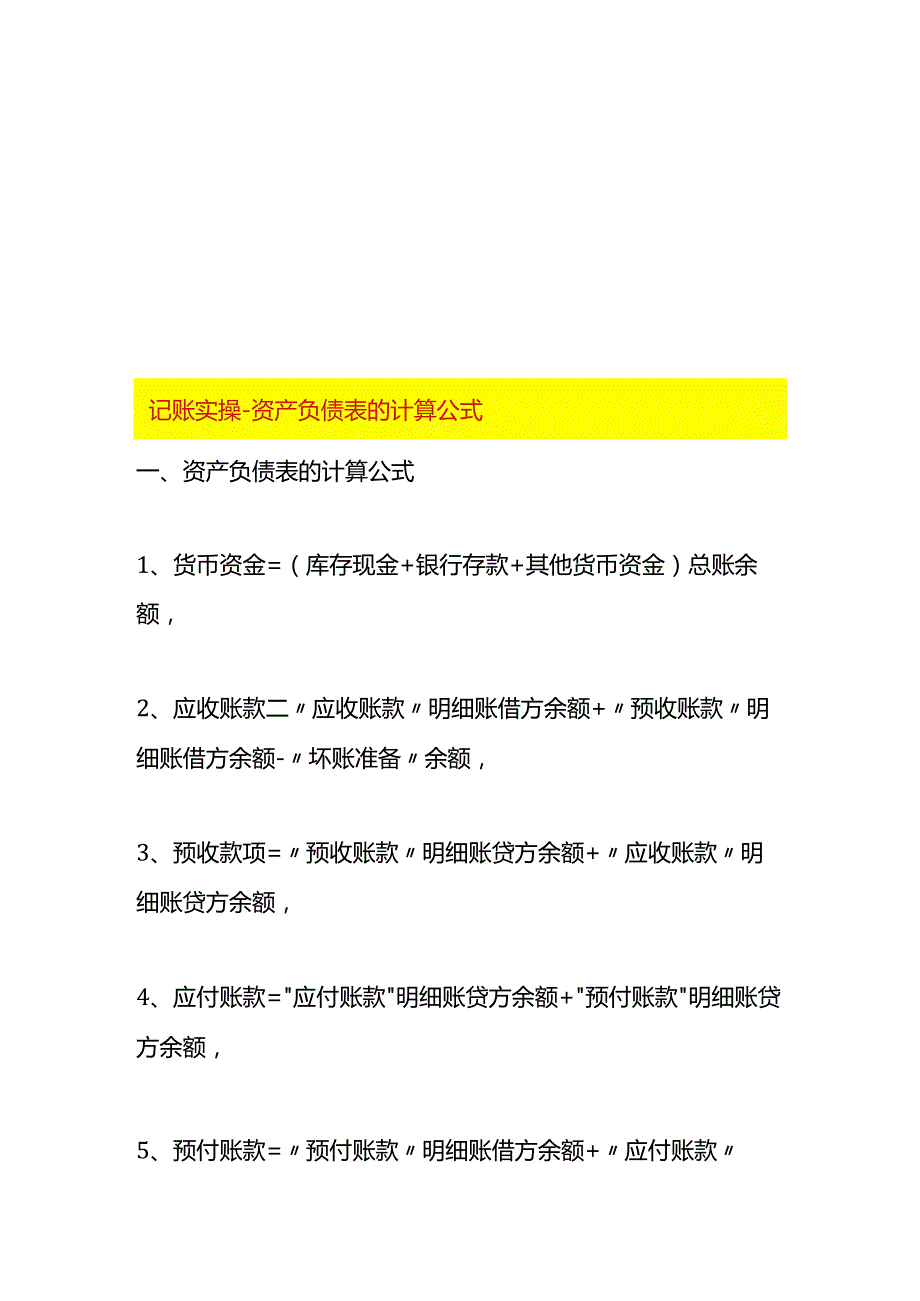 记账实操-资产负债表的计算公式

一、资产负债表的计算公式

1、货币资金=（库存现金+银行存款+其他货币资金）总账余额，

2、应收账款二〃应收账款〃明细账借方余额+〃预收账款〃明细账借方余额-〃坏账准备〃余额，

3、预收款项=〃预收账款〃明细账贷方余额+〃应收账款〃明细账贷方余额，

4、应付账款="应付账款"明细账贷方余额+"预付账款"明细账贷方余额，

5、预付账款=〃预付账款〃明细账借方余额+〃应付账款〃